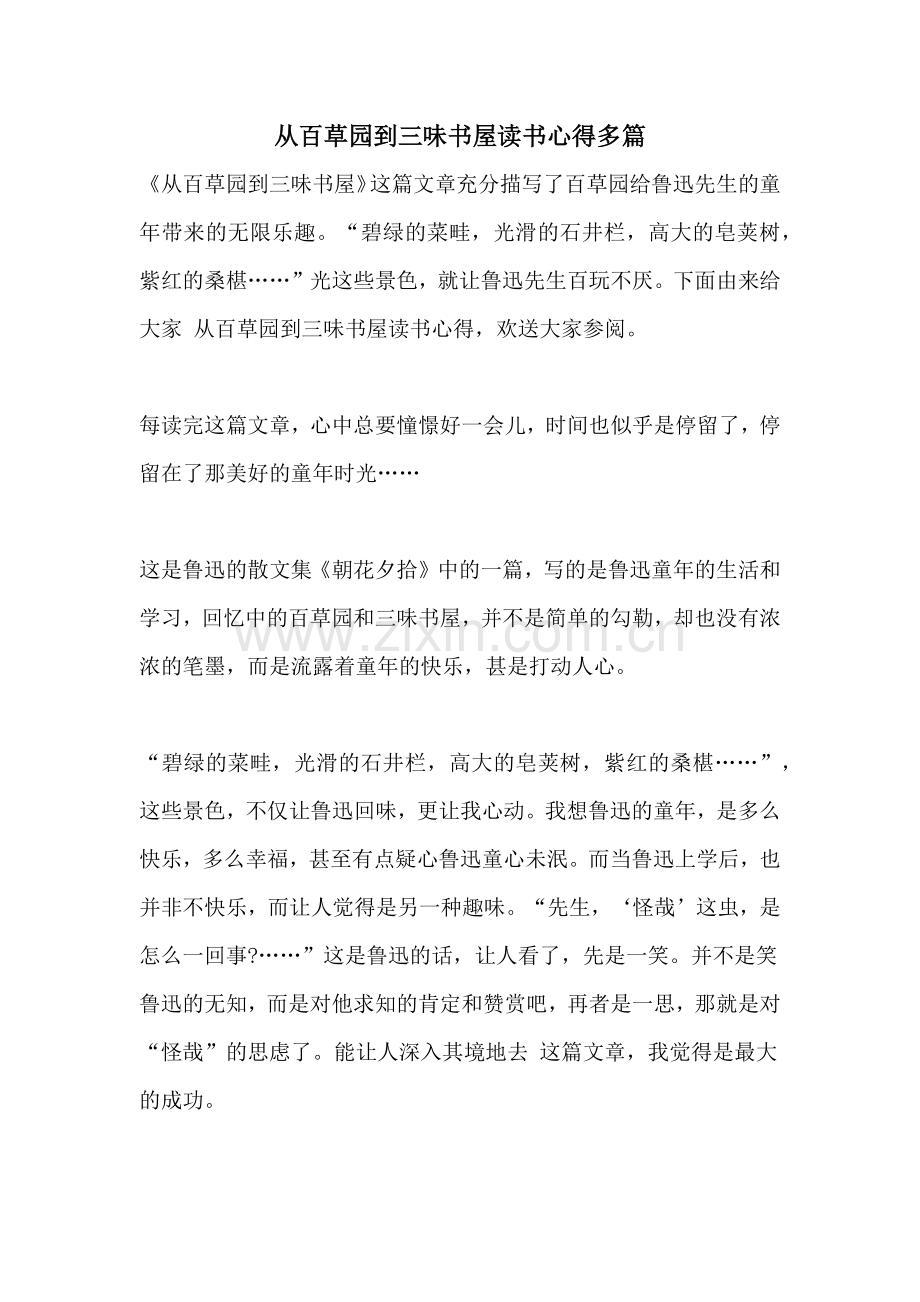 从百草园到三味书屋读书心得多篇

《从百草园到三味书屋》这篇文章充分描写了百草园给鲁迅先生的童年带来的无限乐趣。“碧绿的菜畦，光滑的石井栏，高大的皂荚树，紫红的桑椹……”光这些景色，就让鲁迅先生百玩不厌。下面由来给大家 从百草园到三味书屋读书心得，欢送大家参阅。

每读完这篇文章，心中总要憧憬好一会儿，时间也似乎是停留了，停留在了那美好的童年时光……

这是鲁迅的散文集《朝花夕拾》中的一篇，写的是鲁迅童年的生活和学习，回忆中的百草园和三味书屋，并不是简单的勾勒，却也没有浓浓的笔墨，而是流露着童年的快乐，甚是打动人心。

“碧绿的菜畦，光滑的石井栏，高大的皂荚树，紫红的桑椹……”，这些景色，不仅让鲁迅回味，更让我心动。我想鲁迅的童年，是多么快乐，多么幸福，甚至有点疑心鲁迅童心未泯。而当鲁迅上学后，也并非不快乐，而让人觉得是另一种趣味。“先生，‘怪哉’这虫，是怎么一回事?……”这是鲁迅的话，让人看了，先是一笑。并不是笑鲁迅的无知，而是对他求知的肯定和赞赏吧，再者是一思，那就是对“怪哉”的思虑了。能让人深入其境地去 这篇文章，我觉得是最大的成功。

www.zixin.com.cn